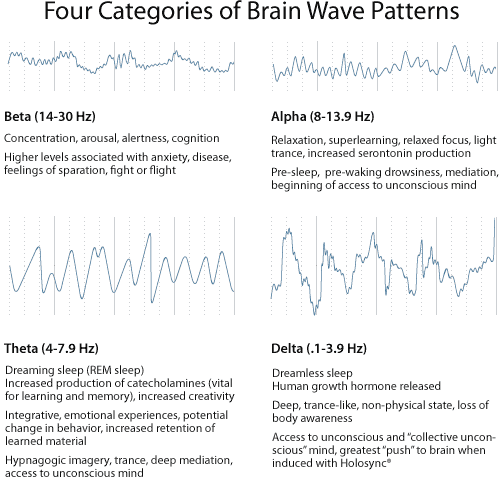 Four Categories of Brain Wave Patterns

Beta (14-30 Hz)

Concentration, arousal, alertness, cognition

Higher levels associated with anxiety, disease, feelings of sparation, fight or flight

Alpha (8-13.9 Hz)

Relaxation, superlearning, relaxed focus, light trance, increased serontonin production

Pre-sleep, pre-waking drowsiness, mediation, beginning of access to unconscious mind

Theta (4-7.9 Hz)

Dreaming sleep (REM sleep)
Increased production of catecholamines (vital for learning and memory), increased creativity

Integrative, emotional experiences, potential change in behavior, increased retention of learned material

Hypnagogic imagery, trance, deep mediation, access to unconscious mind

Delta (.1-3.9 Hz)

Dreamless sleep
Human growth hormone released

Deep, trance-like, non-physical state, loss of body awareness

Access to unconscious and "collective unconscious" mind, greatest "push" to brain when induced with Holosync®